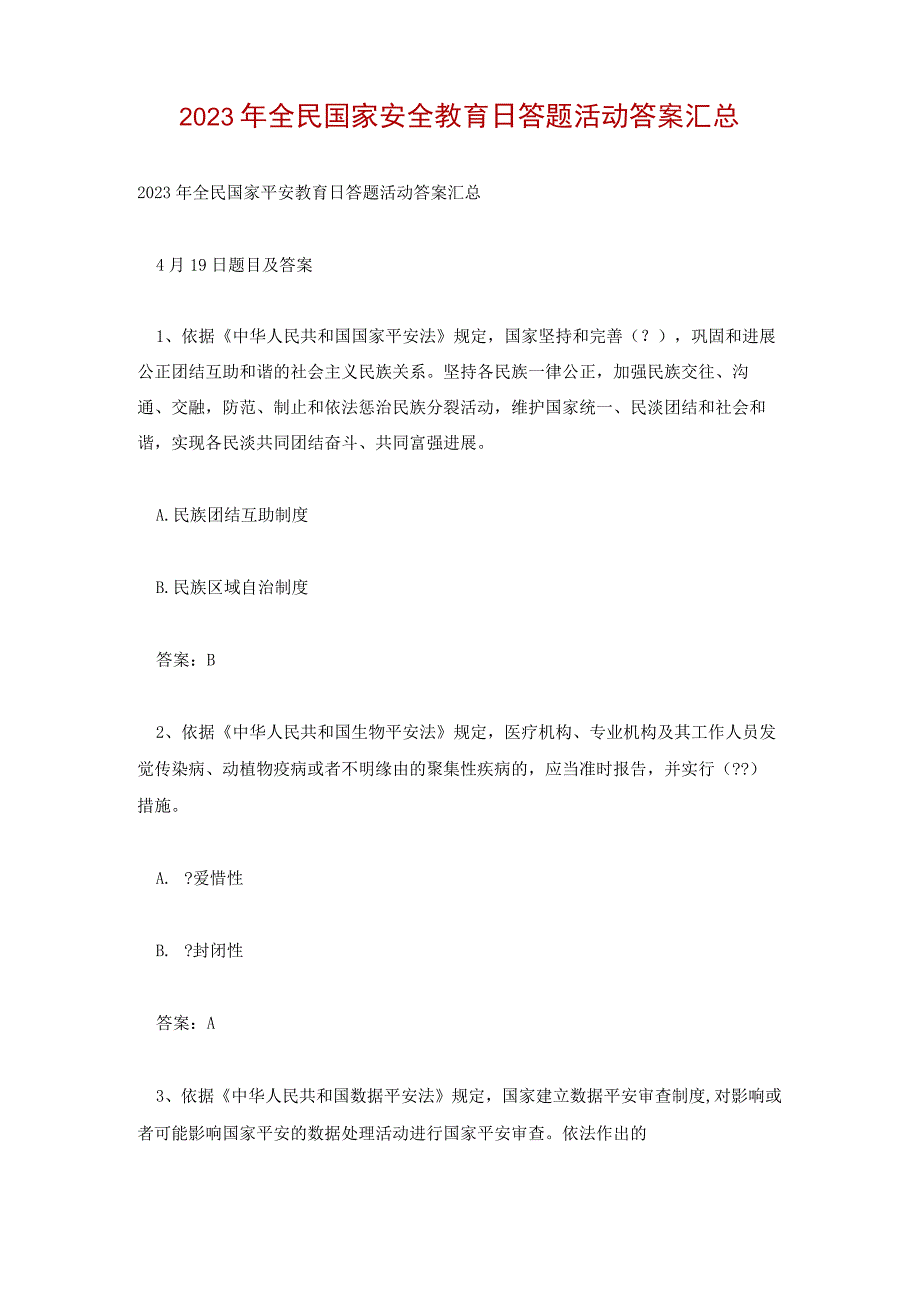 2023年全民国家安全教育日答题活动答案汇总

2023年全民国家平安教育日答题活动答案汇总

4月19日题目及答案

1、依据《中华人民共和国国家平安法》规定，国家坚持和完善（？），巩固和进展公正团结互助和谐的社会主义民族关系。坚持各民族一律公正，加强民族交往、沟通、交融，防范、制止和依法惩治民族分裂活动，维护国家统一、民淡团结和社会和谐，实现各民淡共同团结奋斗、共同富强进展。

A.民族团结互助制度

B.民族区域自治制度

答案：B

2、依据《中华人民共和国生物平安法》规定，医疗机构、专业机构及其工作人员发觉传染病、动植物疫病或者不明缘由的聚集性疾病的，应当准时报告，并实行（??）措施。

A. ?爱惜性

B. ?封闭性

答案：A

3、依据《中华人民共和国数据平安法》规定，国家建立数据平安审查制度,对影响或者可能影响国家平安的数据处理活动进行国家平安审查。依法作出的